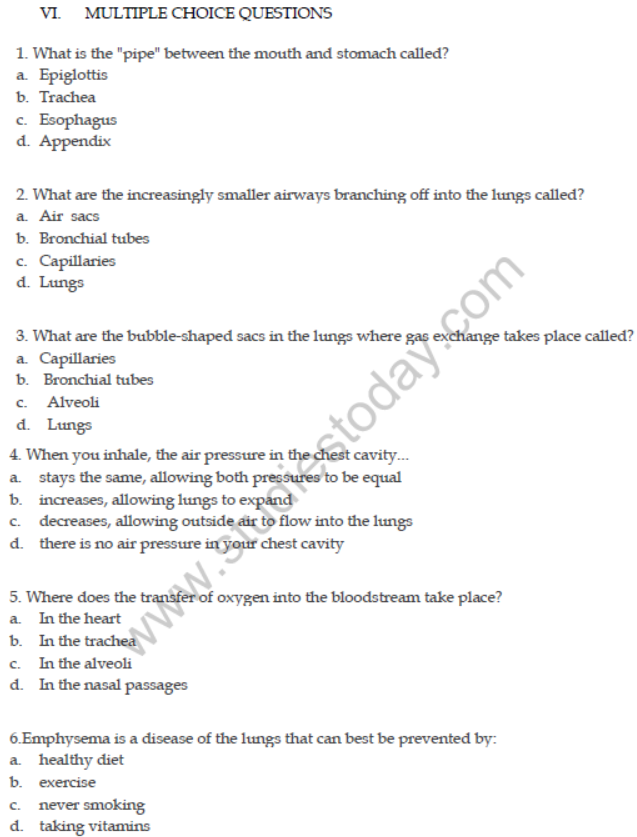 VI. MULTIPLE CHOICE QUESTIONS

1. What is the "pipe" between the mouth and stomach called?
a. Epiglottis
b. Trachea
c. Esophagus
d. Appendix

2. What are the increasingly smaller airways branching off into the lungs called?
a. Air sacs
b. Bronchial tubes
c. Capillaries
d. Lungs

3. What are the bubble-shaped sacs in the lungs where gas exchange takes place called?
a. Capillaries
b. Bronchial tubes
c. Alveoli
d. Lungs

4. When you inhale, the air pressure in the chest cavity...
a. stays the same, allowing both pressures to be equal
b. increases, allowing lungs to expand
c. decreases, allowing outside air to flow into the lungs
d. there is no air pressure in your chest cavity

5. Where does the transfer of oxygen into the bloodstream take place?
a. In the heart
b. In the trachea
c. In the alveoli
d. In the nasal passages

6.Emphysema is a disease of the lungs that can best be prevented by:
a. healthy diet
b. exercise
c. never smoking
d. taking vitamins

www.studiestoday.com